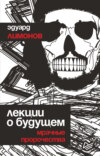 эдуард
лимонов

лекции о будущем
мрачные пророчества